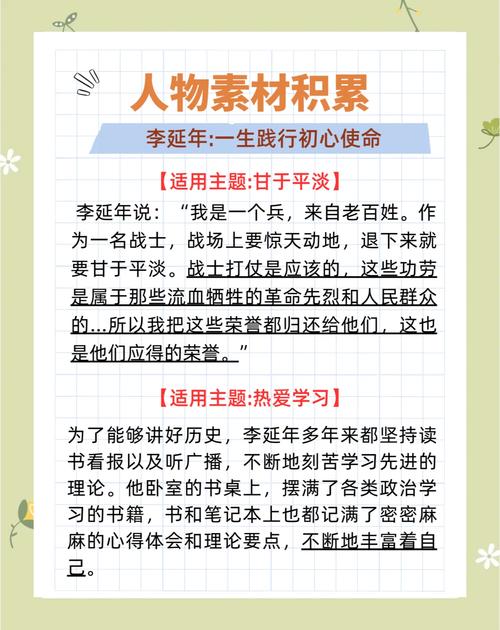 人物素材积累

李延年:一生践行初心使命

【适用主题:甘于平淡】

李延年说：“我是一个兵，来自老百姓。作为一名战士，战场上要惊天动地，退下来就要甘于平淡。战士打仗是应该的，这些功劳是属于那些流血牺牲的革命先烈和人民群众的...所以我把这些荣誉都归还给他们，这也是他们应得的荣誉。”

【适用主题:热爱学习】

为了能够讲好历史，李延年多年来都坚持读书看报以及听广播，不断地刻苦学习先进的理论。他卧室的书桌上，摆满了各类政治学习的书籍，书和笔记本上也都记满了密密麻麻的心得体会和理论要点，不断地丰富着自己。